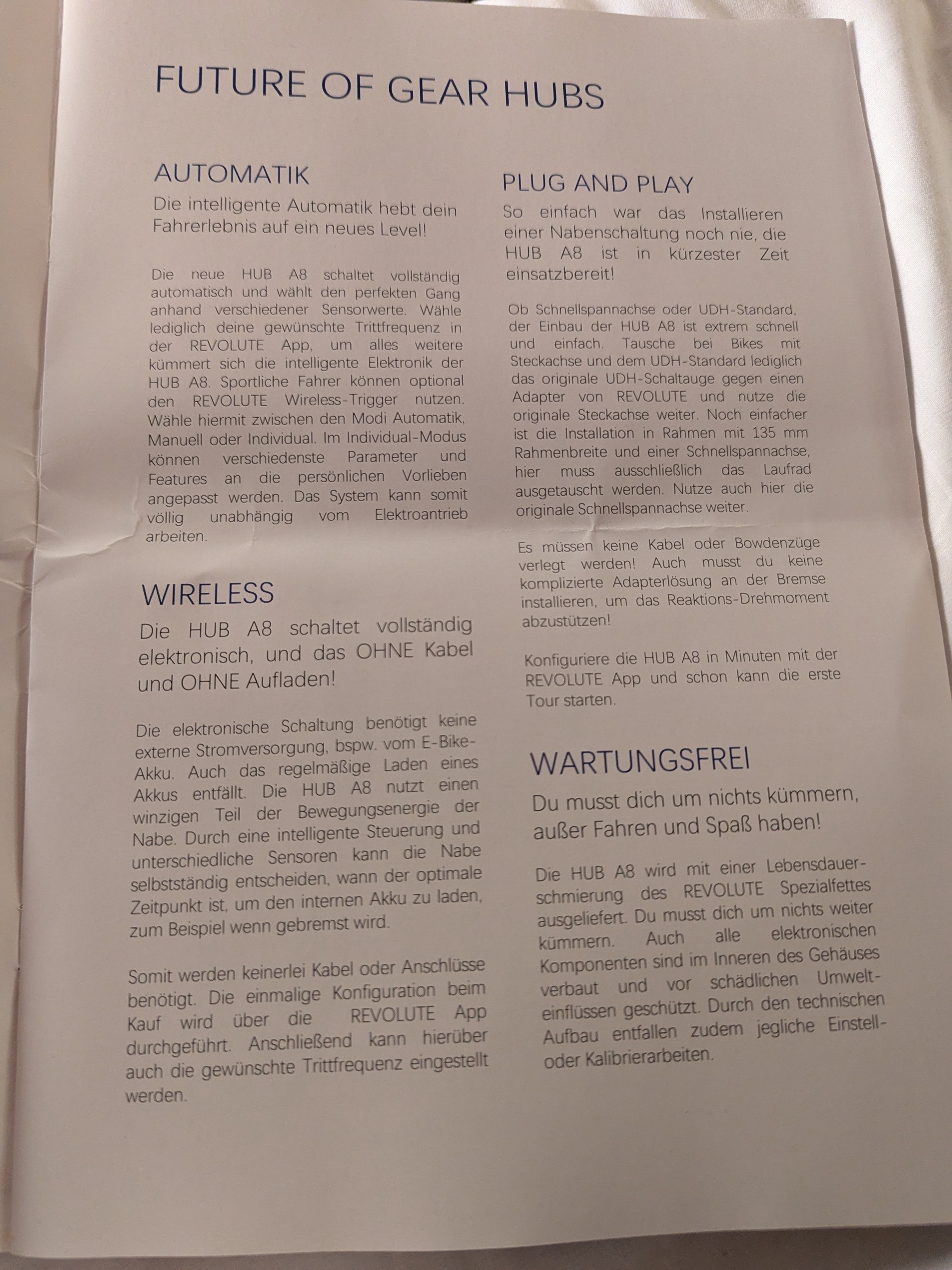 FUTURE OF GEAR HUBS

AUTOMATIK

Die intelligente Automatik hebt dein Fahrerlebnis auf ein neues Level!

Die neue HUB A8 schaltet vollständig automatisch und wählt den perfekten Gang anhand verschiedener Sensorwerte. Wähle lediglich deine gewünschte Trittfrequenz in der REVOLUTE App, um alles weitere kümmert sich die intelligente Elektronik der HUB A8. Sportliche Fahrer können optional den REVOLUTE Wireless-Trigger nutzen. Wähle hiermit zwischen den Modi Automatik, Manuell oder Individual. Im Individual-Modus können verschiedenste Parameter und Features an die persönlichen Vorlieben angepasst werden. Das System kann somit völlig unabhängig vom Elektroantrieb arbeiten.

WIRELESS

Die HUB A8 schaltet vollständig elektronisch, und das OHNE Kabel und OHNE Aufladen!

Die elektronische Schaltung benötigt keine externe Stromversorgung, bspw. vom E-Bike-Akku. Auch das regelmäßige Laden eines Akkus entfällt. Die HUB A8 nutzt einen winzigen Teil der Bewegungsenergie der Nabe. Durch eine intelligente Steuerung und unterschiedliche Sensoren kann die Nabe selbstständig entscheiden, wann der optimale Zeitpunkt ist, um den internen Akku zu laden, zum Beispiel wenn gebremst wird.

Somit werden keinerlei Kabel oder Anschlüsse benötigt. Die einmalige Konfiguration beim Kauf wird über die REVOLUTE App durchgeführt. Anschließend kann hierüber auch die gewünschte Trittfrequenz eingestellt werden.

PLUG AND PLAY

So einfach war das Installieren einer Nabenschaltung noch nie, die HUB A8 ist in kürzester Zeit einsatzbereit!

Ob Schnellspannachse oder UDH-Standard, der Einbau der HUB A8 ist extrem schnell und einfach. Tausche bei Bikes mit Steckachse und dem UDH-Standard lediglich das originale UDH-Schaltauge gegen einen Adapter von REVOLUTE und nutze die originale Steckachse weiter. Noch einfacher ist die Installation in Rahmen mit 135 mm Rahmenbreite und einer Schnellspannachse, hier muss ausschließlich das Laufrad ausgetauscht werden. Nutze auch hier die originale Schnellspannachse weiter.

Es müssen keine Kabel oder Bowdenzüge verlegt werden! Auch musst du keine komplizierte Adapterlösung an der Bremse installieren, um das Reaktions-Drehmoment abzustützen!

Konfiguriere die HUB A8 in Minuten mit der REVOLUTE App und schon kann die erste Tour starten.

WARTUNGSFREI

Du musst dich um nichts kümmern, außer Fahren und Spaß haben!

Die HUB A8 wird mit einer Lebensdauerschmierung des REVOLUTE Spezialfettes ausgeliefert. Du musst dich um nichts weiter kümmern. Auch alle elektronischen Komponenten sind im Inneren des Gehäuses verbaut und vor schädlichen Umwelteinflüssen geschützt. Durch den technischen Aufbau entfallen zudem jegliche Einstell- oder Kalibrierarbeiten.